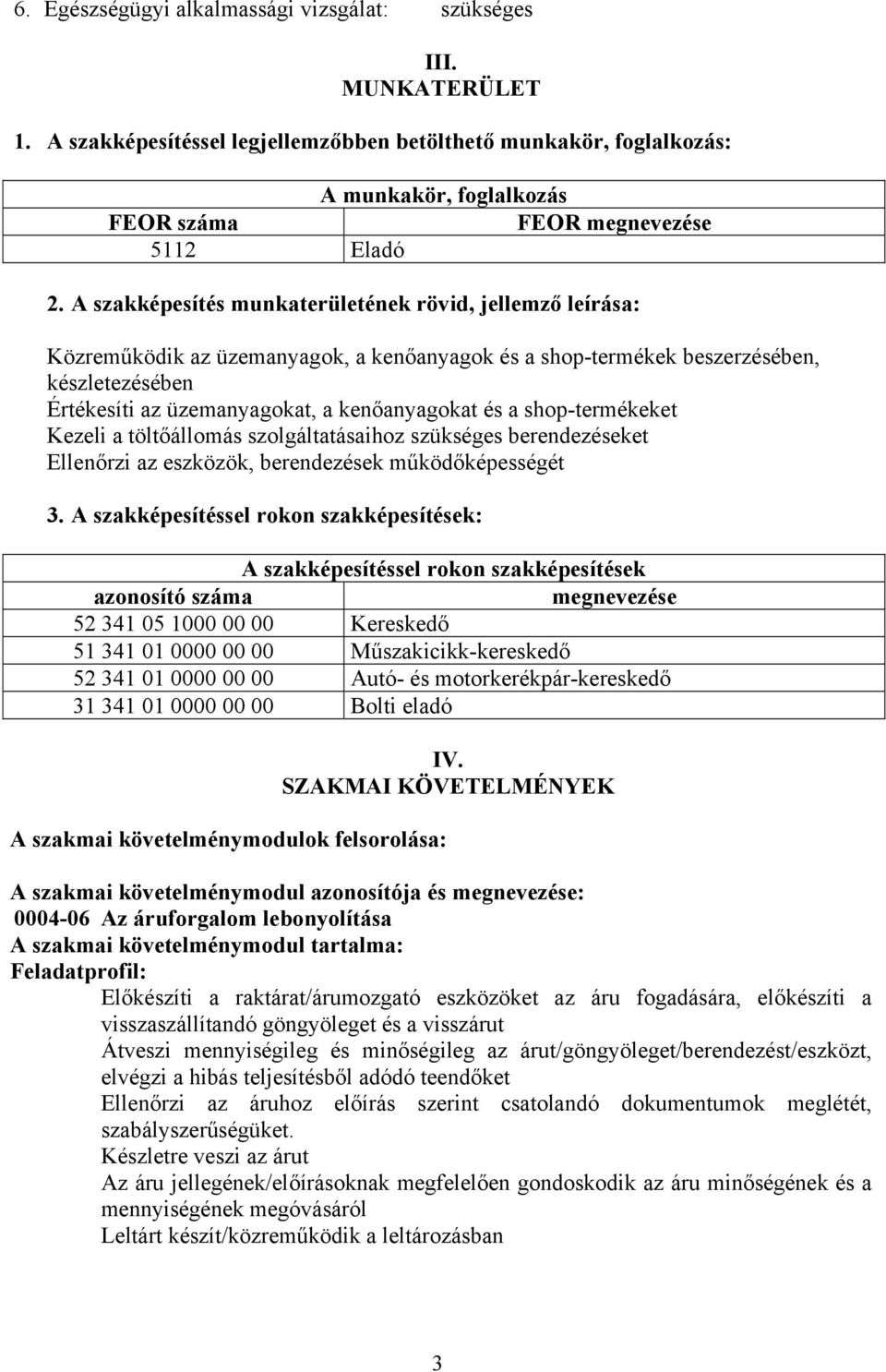 6. Egészségügyi alkalmassági vizsgálat: szükséges

III.
MUNKATERÜLET

1. A szakképesítéssel legjellemzőbben betölthető munkakör, foglalkozás:

| A munkakör, foglalkozás | |
|---|---|
| FEOR száma | FEOR megnevezése |
| 5112 | Eladó |

2. A szakképesítés munkaterületének rövid, jellemző leírása:

Közreműködik az üzemanyagok, a kenőanyagok és a shop-termékek beszerzésében, készletezésében
Értékesíti az üzemanyagokat, a kenőanyagokat és a shop-termékeket
Kezeli a töltőállomás szolgáltatásaihoz szükséges berendezéseket
Ellenőrzi az eszközök, berendezések működőképességét

3. A szakképesítéssel rokon szakképesítések:

| A szakképesítéssel rokon szakképesítések | |
|---|---|
| azonosító száma | megnevezése |
| 52 341 05 1000 00 00 | Kereskedő |
| 51 341 01 0000 00 00 | Műszakicikk-kereskedő |
| 52 341 01 0000 00 00 | Autó- és motorkerékpár-kereskedő |
| 31 341 01 0000 00 00 | Bolti eladó |

IV.
SZAKMAI KÖVETELMÉNYEK

A szakmai követelménymodulok felsorolása:

A szakmai követelménymodul azonosítója és megnevezése:
0004-06 Az áruforgalom lebonyolítása
A szakmai követelménymodul tartalma:
Feladatprofil:
Előkészíti a raktárat/árumozgató eszközöket az áru fogadására, előkészíti a visszaszállítandó göngyöleget és a visszárut
Átveszi mennyiségileg és minőségileg az árut/göngyöleget/berendezést/eszközt, elvégzi a hibás teljesítésből adódó teendőket
Ellenőrzi az áruhoz előírás szerint csatolandó dokumentumok meglétét, szabályszerűségüket.
Készletre veszi az árut
Az áru jellegének/előírásoknak megfelelően gondoskodik az áru minőségének és a mennyiségének megóvásáról
Leltárt készít/közreműködik a leltározásban

3